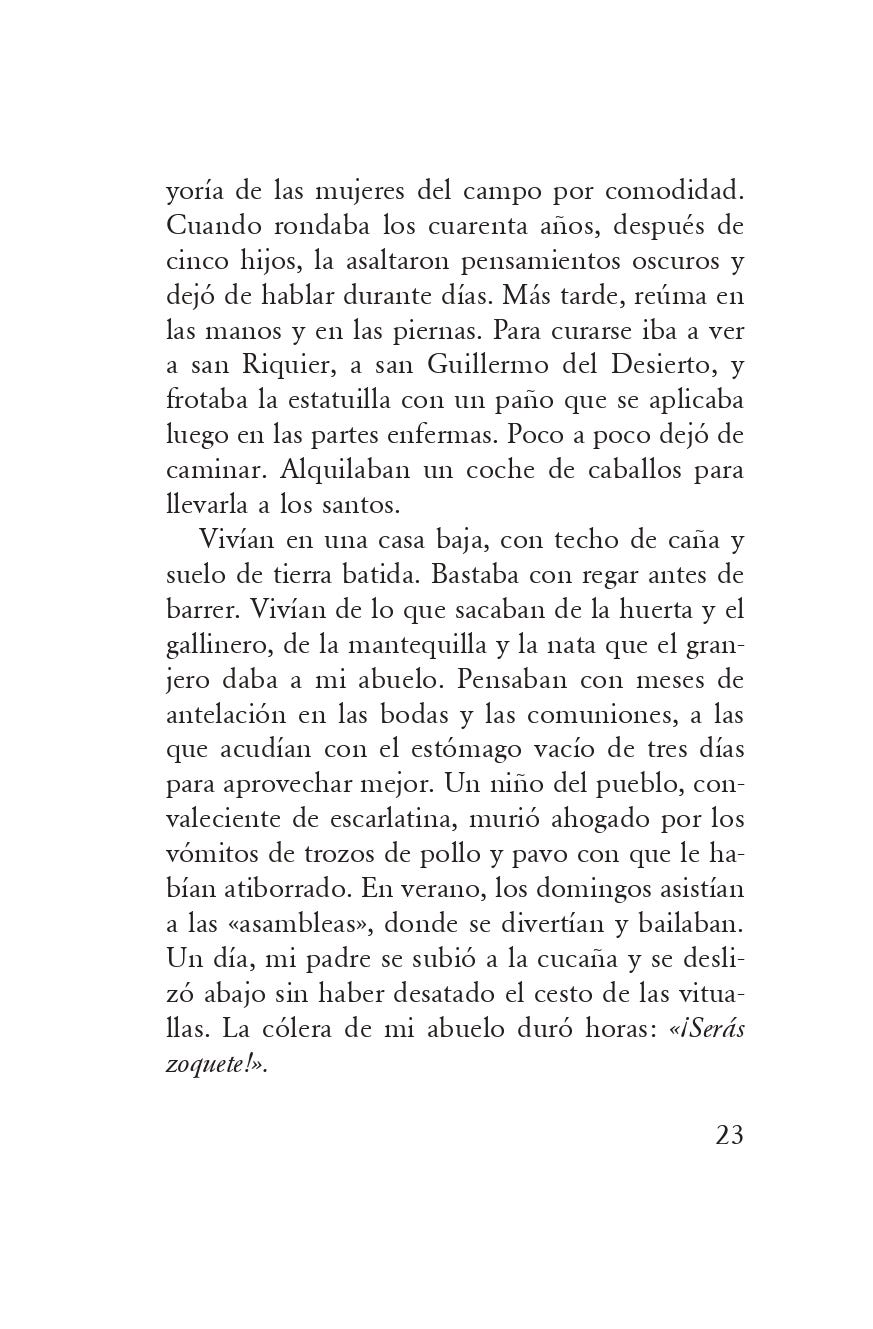 yoría de las mujeres del campo por comodidad. Cuando rondaba los cuarenta años, después de cinco hijos, la asaltaron pensamientos oscuros y dejó de hablar durante días. Más tarde, reúma en las manos y en las piernas. Para curarse iba a ver a san Riquier, a san Guillermo del Desierto, y frotaba la estatuilla con un paño que se aplicaba luego en las partes enfermas. Poco a poco dejó de caminar. Alquilaban un coche de caballos para llevarla a los santos.

Vivían en una casa baja, con techo de caña y suelo de tierra batida. Bastaba con regar antes de barrer. Vivían de lo que sacaban de la huerta y el gallinero, de la mantequilla y la nata que el granjero daba a mi abuelo. Pensaban con meses de antelación en las bodas y las comuniones, a las que acudían con el estómago vacío de tres días para aprovechar mejor. Un niño del pueblo, convaleciente de escarlatina, murió ahogado por los vómitos de trozos de pollo y pavo con que le habían atiborrado. En verano, los domingos asistían a las «asambleas», donde se divertían y bailaban. Un día, mi padre se subió a la cucaña y se deslizó abajo sin haber desatado el cesto de las vituallas. La cólera de mi abuelo duró horas: «¡Serás zoquete!».

23